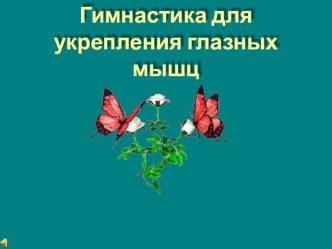 Гимнастика для укрепления глазных мышц